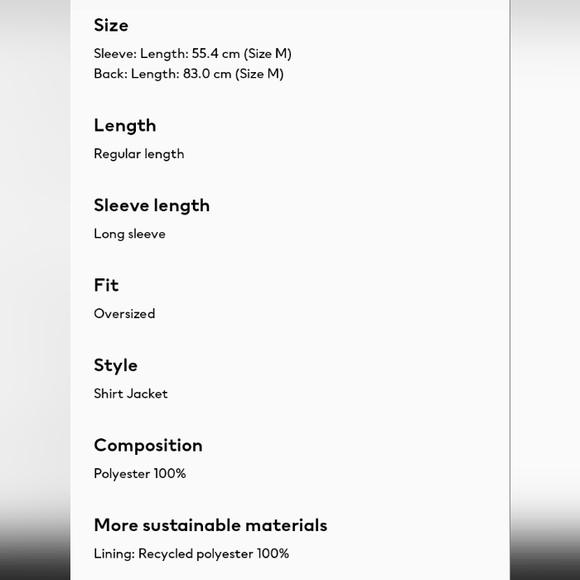 Size

Sleeve: Length: 55.4 cm (Size M)
Back: Length: 83.0 cm (Size M)

Length

Regular length

Sleeve length

Long sleeve

Fit

Oversized

Style

Shirt Jacket

Composition

Polyester 100%

More sustainable materials

Lining: Recycled polyester 100%